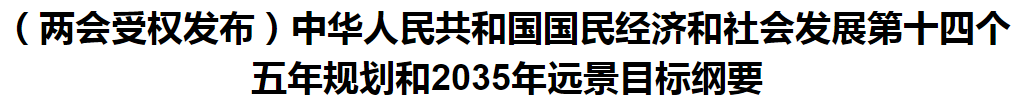 （两会受权发布）中华人民共和国国民经济和社会发展第十四个五年规划和2035年远景目标纲要